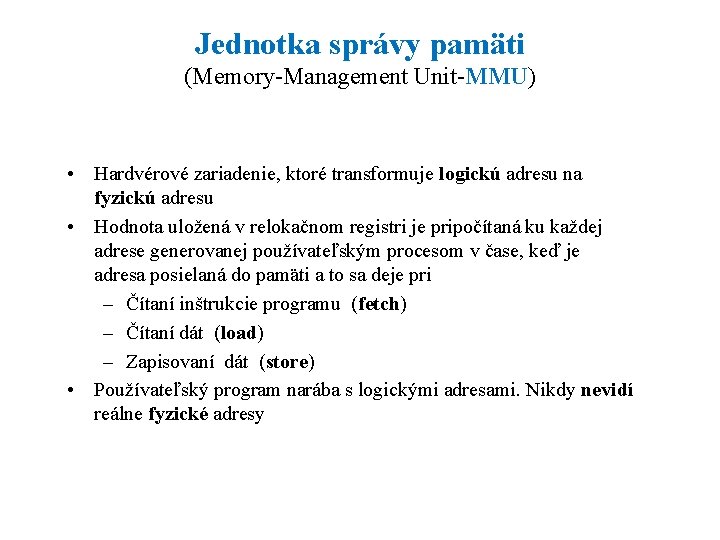 Jednotka správy pamäti
(Memory-Management Unit-MMU)

• Hardvérové zariadenie, ktoré transformuje logickú adresu na fyzickú adresu
• Hodnota uložená v relokačnom registri je pripočítaná ku každej adrese generovanej používateľským procesom v čase, keď je adresa posielaná do pamäti a to sa deje pri
– Čítaní inštrukcie programu (fetch)
– Čítaní dát (load)
– Zapisovaní dát (store)
• Používateľský program narába s logickými adresami. Nikdy nevidí reálne fyzické adresy